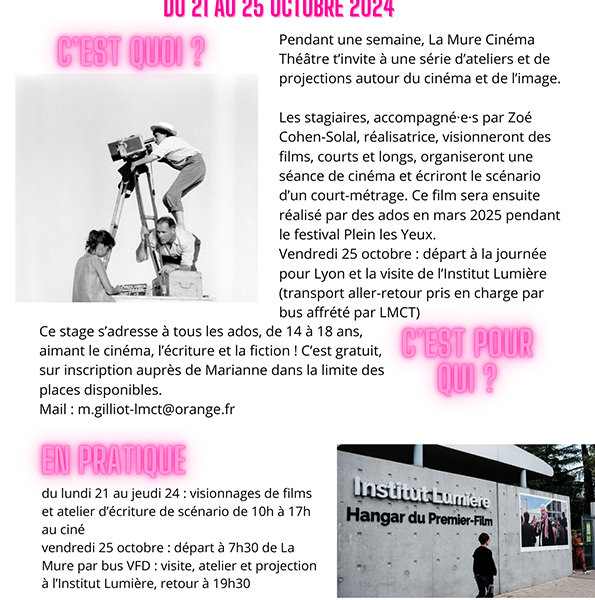 DU 21 AU 25 OCTOBRE 2024

C'EST QUOI ?

Pendant une semaine, La Mure Cinéma Théâtre t'invite à une série d'ateliers et de projections autour du cinéma et de l'image.

Les stagiaires, accompagné·e·s par Zoé Cohen-Solal, réalisatrice, visionneront des films, courts et longs, organiseront une séance de cinéma et écriront le scénario d'un court-métrage. Ce film sera ensuite réalisé par des ados en mars 2025 pendant le festival Plein les Yeux.
Vendredi 25 octobre : départ à la journée pour Lyon et la visite de l'Institut Lumière (transport aller-retour pris en charge par bus affrété par LMCT)

Ce stage s'adresse à tous les ados, de 14 à 18 ans, aimant le cinéma, l'écriture et la fiction ! C'est gratuit, sur inscription auprès de Marianne dans la limite des places disponibles.
Mail : m.gilliot-lmct@orange.fr

C'EST POUR QUI ?

EN PRATIQUE

du lundi 21 au jeudi 24 : visionnages de films et atelier d'écriture de scénario de 10h à 17h au ciné
vendredi 25 octobre : départ à 7h30 de La Mure par bus VFD : visite, atelier et projection à l'Institut Lumière, retour à 19h30

Institut Lumière
Hangar du Premier-Film